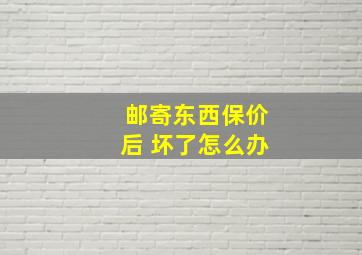 邮寄东西保价后 坏了怎么办